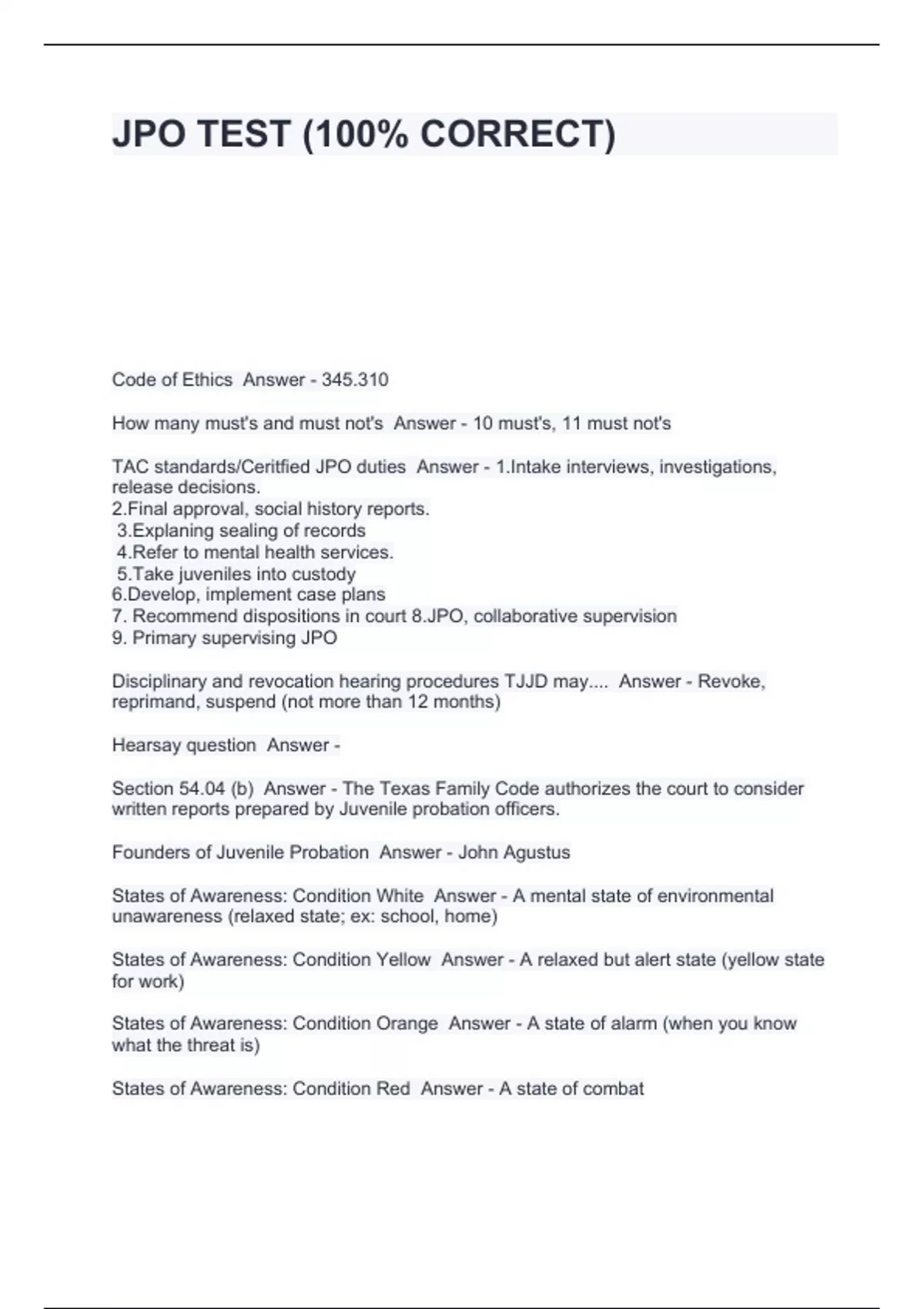 JPO TEST (100% CORRECT)

Code of Ethics Answer - 345.310

How many must's and must not's Answer - 10 must's, 11 must not's

TAC standards/Ceritfied JPO duties Answer - 1.Intake interviews, investigations, release decisions.
2.Final approval, social history reports.
3.Explaning sealing of records
4.Refer to mental health services.
5.Take juveniles into custody
6.Develop, implement case plans
7. Recommend dispositions in court 8.JPO, collaborative supervision
9. Primary supervising JPO

Disciplinary and revocation hearing procedures TJJD may.... Answer - Revoke, reprimand, suspend (not more than 12 months)

Hearsay question Answer -

Section 54.04 (b) Answer - The Texas Family Code authorizes the court to consider written reports prepared by Juvenile probation officers.

Founders of Juvenile Probation Answer - John Agustus

States of Awareness: Condition White Answer - A mental state of environmental unawareness (relaxed state; ex: school, home)

States of Awareness: Condition Yellow Answer - A relaxed but alert state (yellow state for work)

States of Awareness: Condition Orange Answer - A state of alarm (when you know what the threat is)

States of Awareness: Condition Red Answer - A state of combat